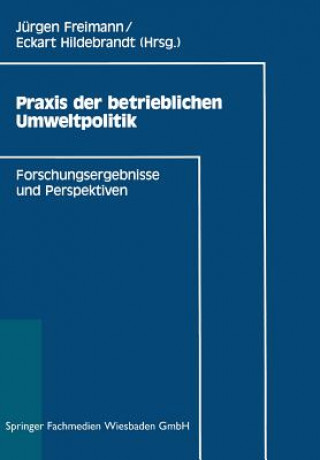 Jürgen Freimann/
Eckart Hildebrandt (Hrsg.)

Praxis der betrieblichen Umweltpolitik

Forschungsergebnisse und Perspektiven

Springer Fachmedien Wiesbaden GmbH